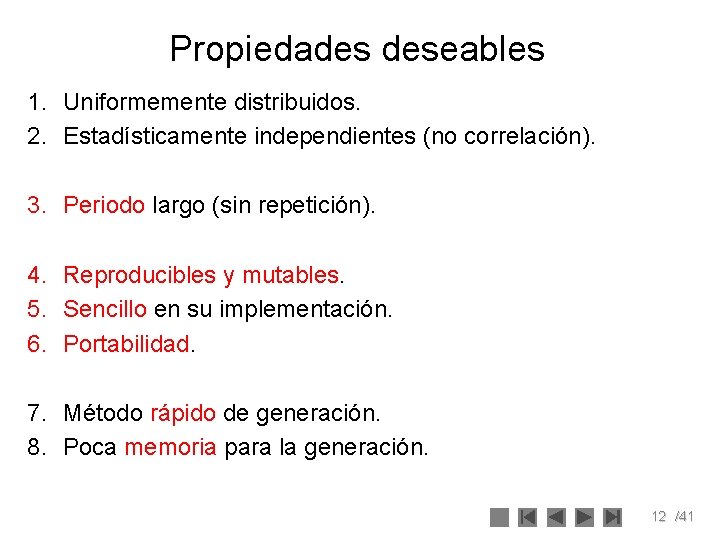 Propiedades deseables

1. Uniformemente distribuidos.
2. Estadísticamente independientes (no correlación).

3. Periodo largo (sin repetición).

4. Reproducibles y mutables.
5. Sencillo en su implementación.
6. Portabilidad.

7. Método rápido de generación.
8. Poca memoria para la generación.

12 /41